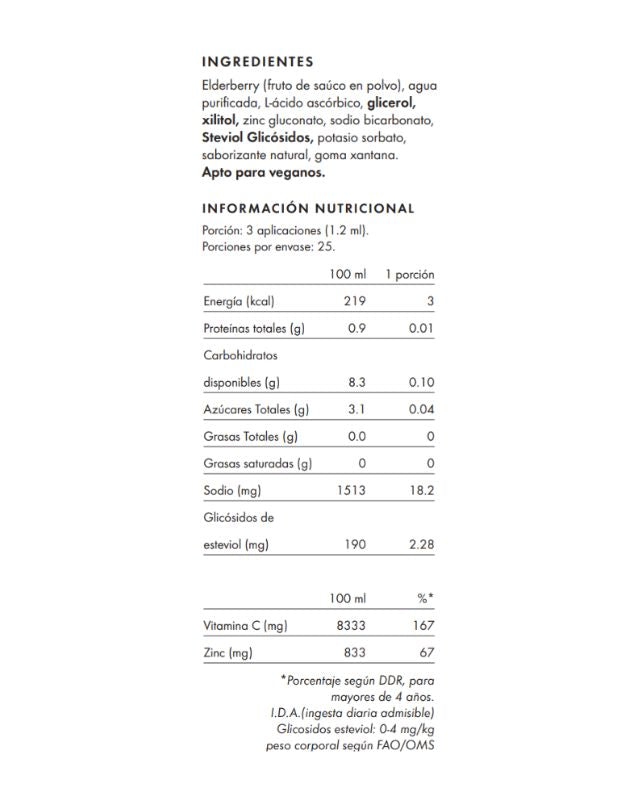 INGREDIENTES

Elderberry (fruto de saúco en polvo), agua purificada, L-ácido ascórbico, glicerol, xilitol, zinc gluconato, sodio bicarbonato, Steviol Glicósidos, potasio sorbato, saborizante natural, goma xantana. Apto para veganos.

INFORMACIÓN NUTRICIONAL

Porción: 3 aplicaciones (1.2 ml).
Porciones por envase: 25.

| | 100 ml | 1 porción |
|---|---|---|
| Energía (kcal) | 219 | 3 |
| Proteínas totales (g) | 0.9 | 0.01 |
| Carbohidratos disponibles (g) | 8.3 | 0.10 |
| Azúcares Totales (g) | 3.1 | 0.04 |
| Grasas Totales (g) | 0.0 | 0 |
| Grasas saturadas (g) | 0 | 0 |
| Sodio (mg) | 1513 | 18.2 |
| Glicósidos de esteviol (mg) | 190 | 2.28 |

| | 100 ml | %* |
|---|---|---|
| Vitamina C (mg) | 8333 | 167 |
| Zinc (mg) | 833 | 67 |

*Porcentaje según DDR, para mayores de 4 años.
I.D.A.(ingesta diaria admisible) Glicosidos esteviol: 0-4 mg/kg peso corporal según FAO/OMS